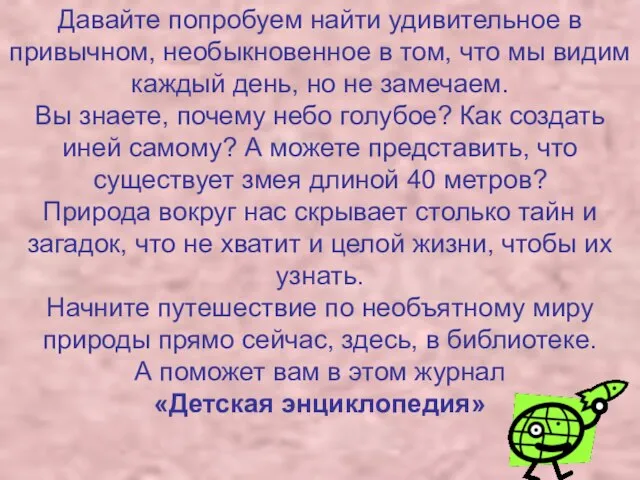 Давайте попробуем найти удивительное в привычном, необыкновенное в том, что мы видим каждый день, но не замечаем.
Вы знаете, почему небо голубое? Как создать иней самому? А можете представить, что существует змея длиной 40 метров?
Природа вокруг нас скрывает столько тайн и загадок, что не хватит и целой жизни, чтобы их узнать.
Начните путешествие по необъятному миру природы прямо сейчас, здесь, в библиотеке.
А поможет вам в этом журнал
«Детская энциклопедия»